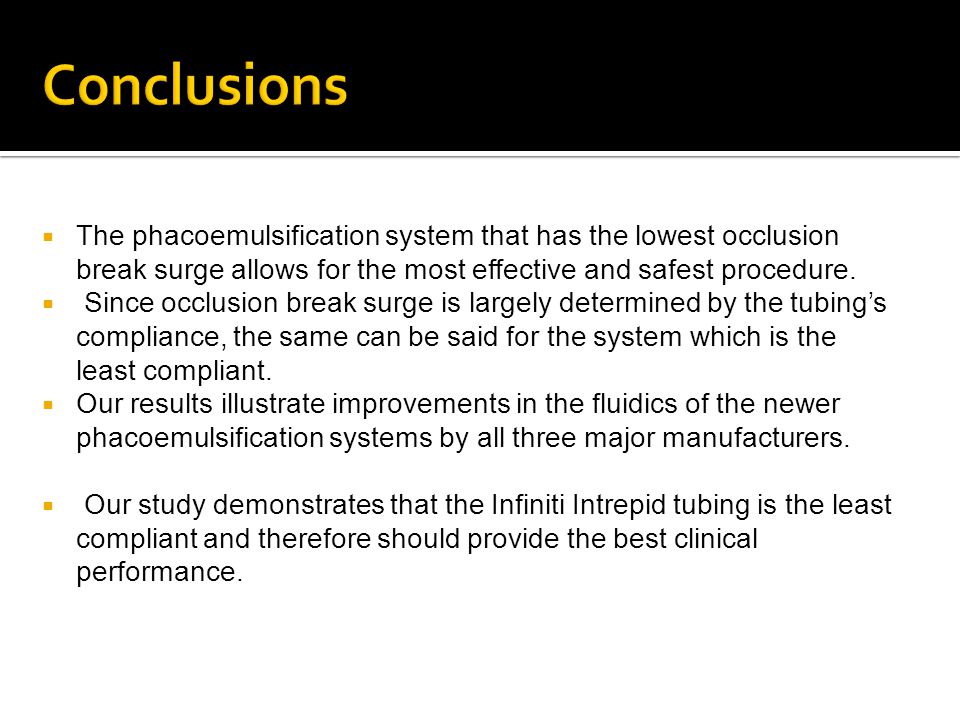 Conclusions

▪ The phacoemulsification system that has the lowest occlusion break surge allows for the most effective and safest procedure.
▪ Since occlusion break surge is largely determined by the tubing's compliance, the same can be said for the system which is the least compliant.
▪ Our results illustrate improvements in the fluidics of the newer phacoemulsification systems by all three major manufacturers.

▪ Our study demonstrates that the Infiniti Intrepid tubing is the least compliant and therefore should provide the best clinical performance.